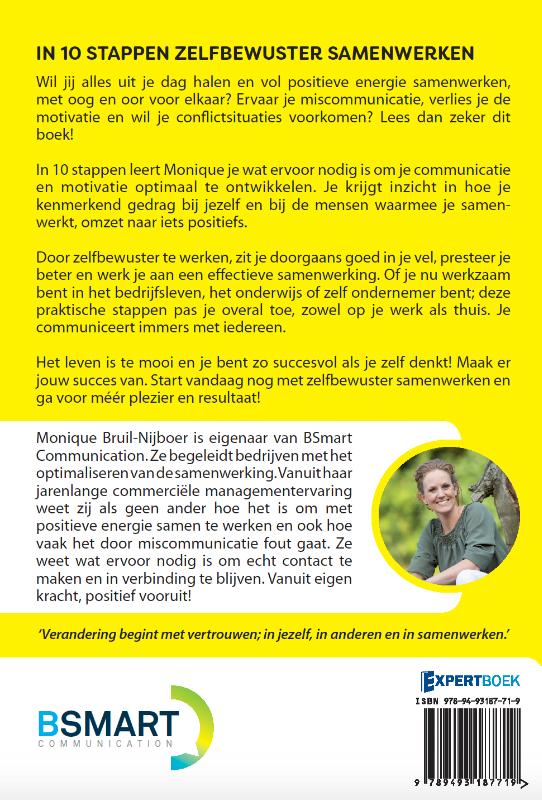 IN 10 STAPPEN ZELFBEWUSTER SAMENWERKEN

Wil jij alles uit je dag halen en vol positieve energie samenwerken, met oog en oor voor elkaar? Ervaar je miscommunicatie, verlies je de motivatie en wil je conflictsituaties voorkomen? Lees dan zeker dit boek!

In 10 stappen leert Monique je wat ervoor nodig is om je communicatie en motivatie optimaal te ontwikkelen. Je krijgt inzicht in hoe je kenmerkend gedrag bij jezelf en bij de mensen waarmee je samenwerkt, omzet naar iets positiefs.

Door zelfbewuster te werken, zit je doorgaans goed in je vel, presteer je beter en werk je aan een effectieve samenwerking. Of je nu werkzaam bent in het bedrijfsleven, het onderwijs of zelf ondernemer bent; deze praktische stappen pas je overal toe, zowel op je werk als thuis. Je communiceert immers met iedereen.

Het leven is te mooi en je bent zo succesvol als je zelf denkt! Maak er jouw succes van. Start vandaag nog met zelfbewuster samenwerken en ga voor méér plezier en resultaat!

Monique Bruil-Nijboer is eigenaar van BSmart Communication. Ze begeleidt bedrijven met het optimaliseren van de samenwerking. Vanuit haar jarenlange commerciële managementervaring weet zij als geen ander hoe het is om met positieve energie samen te werken en ook hoe vaak het door miscommunicatie fout gaat. Ze weet wat ervoor nodig is om echt contact te maken en in verbinding te blijven. Vanuit eigen kracht, positief vooruit!

'Verandering begint met vertrouwen; in jezelf, in anderen en in samenwerken.'

BSMART COMMUNICATION

EXPERTBOEK

ISBN 978-94-93187-71-9

9 789493 187719